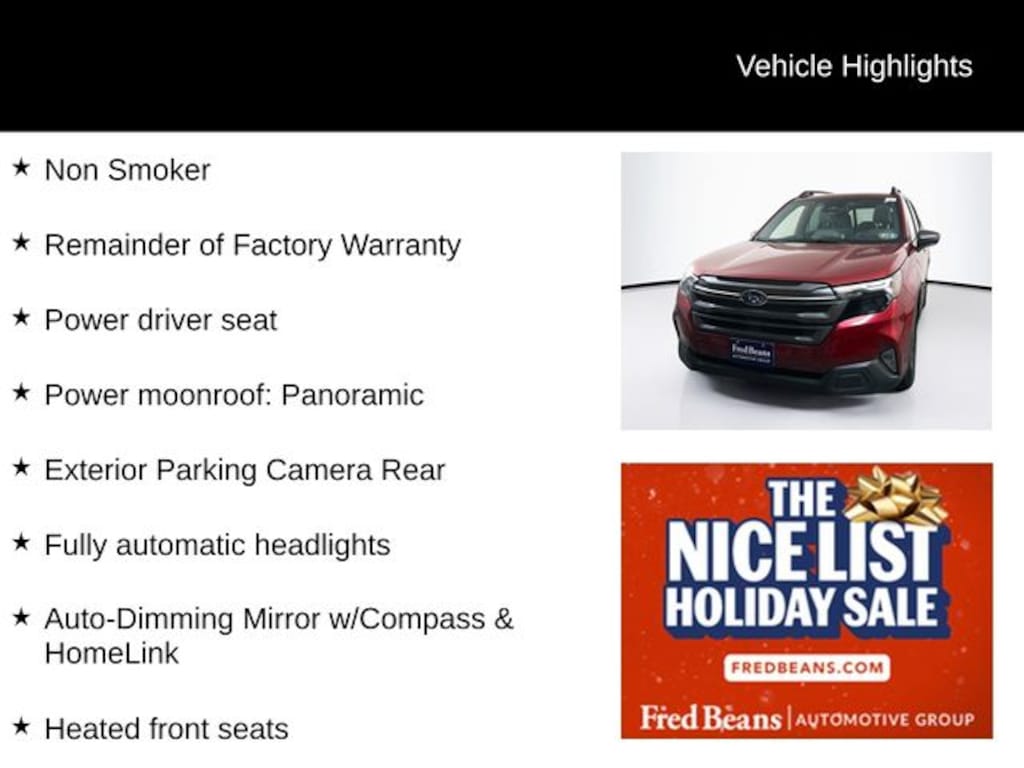 Vehicle Highlights

★ Non Smoker

★ Remainder of Factory Warranty

★ Power driver seat

★ Power moonroof: Panoramic

★ Exterior Parking Camera Rear

★ Fully automatic headlights

★ Auto-Dimming Mirror w/Compass & HomeLink

★ Heated front seats

THE NICE LIST HOLIDAY SALE

FREDBEANS.COM

Fred Beans | AUTOMOTIVE GROUP